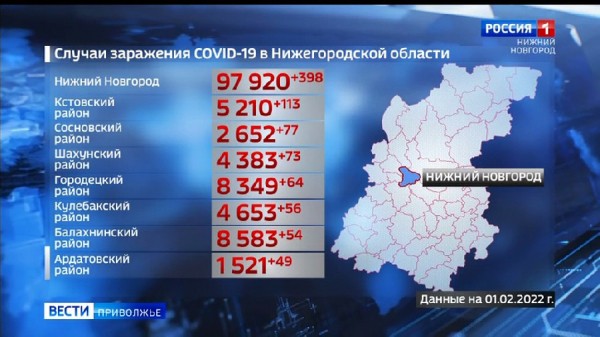 РОССИЯ 1
НИЖНИЙ НОВГОРОД

Случаи заражения COVID-19 в Нижегородской области

| | |
|---|---|
| Нижний Новгород | 97 920 +398 |
| Кстовский район | 5 210 +113 |
| Сосновский район | 2 652 +77 |
| Шахунский район | 4 383 +73 |
| Городецкий район | 8 349 +64 |
| Кулебакский район | 4 653 +56 |
| Балахнинский район | 8 583 +54 |
| Ардатовский район | 1 521 +49 |

НИЖНИЙ НОВГОРОД

Данные на 01.02.2022 г.

ВЕСТИ ПРИВОЛЖЬЕ